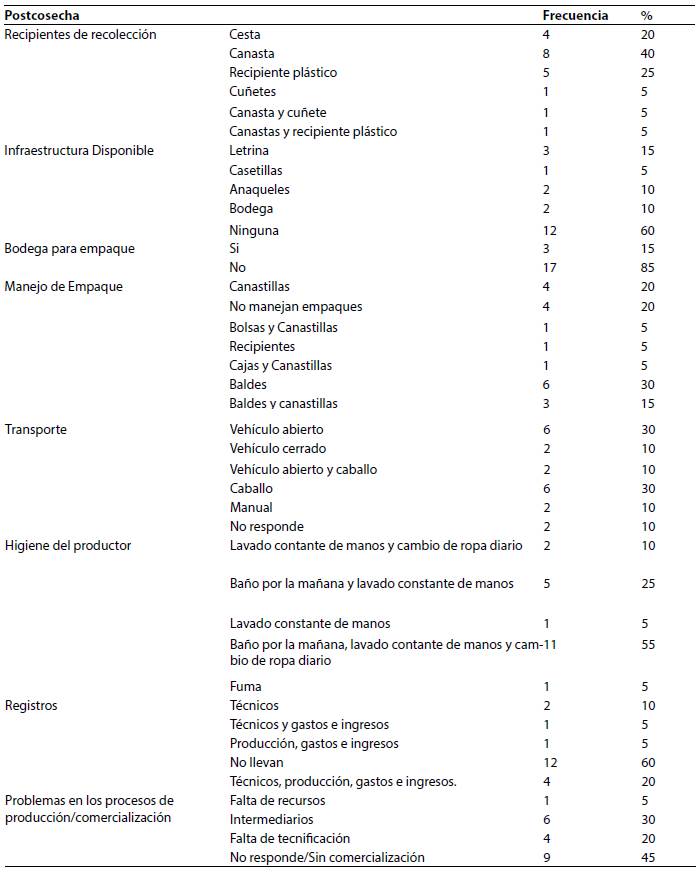 | Postcosecha | | Frecuencia | % |
|---|---|---|---|
| Recipientes de recolección | Cesta | 4 | 20 |
| | Canasta | 8 | 40 |
| | Recipiente plástico | 5 | 25 |
| | Cuñetes | 1 | 5 |
| | Canasta y cuñete | 1 | 5 |
| | Canastas y recipiente plástico | 1 | 5 |
| Infraestructura Disponible | Letrina | 3 | 15 |
| | Casetillas | 1 | 5 |
| | Anaqueles | 2 | 10 |
| | Bodega | 2 | 10 |
| | Ninguna | 12 | 60 |
| Bodega para empaque | Si | 3 | 15 |
| | No | 17 | 85 |
| Manejo de Empaque | Canastillas | 4 | 20 |
| | No manejan empaques | 4 | 20 |
| | Bolsas y Canastillas | 1 | 5 |
| | Recipientes | 1 | 5 |
| | Cajas y Canastillas | 1 | 5 |
| | Baldes | 6 | 30 |
| | Baldes y canastillas | 3 | 15 |
| Transporte | Vehículo abierto | 6 | 30 |
| | Vehículo cerrado | 2 | 10 |
| | Vehículo abierto y caballo | 2 | 10 |
| | Caballo | 6 | 30 |
| | Manual | 2 | 10 |
| | No responde | 2 | 10 |
| Higiene del productor | Lavado contante de manos y cambio de ropa diario | 2 | 10 |
| | Baño por la mañana y lavado constante de manos | 5 | 25 |
| | Lavado constante de manos | 1 | 5 |
| | Baño por la mañana, lavado contante de manos y cambio de ropa diario | 11 | 55 |
| | Fuma | 1 | 5 |
| Registros | Técnicos | 2 | 10 |
| | Técnicos y gastos e ingresos | 1 | 5 |
| | Producción, gastos e ingresos | 1 | 5 |
| | No llevan | 12 | 60 |
| | Técnicos, producción, gastos e ingresos. | 4 | 20 |
| Problemas en los procesos de producción/comercialización | Falta de recursos | 1 | 5 |
| | Intermediarios | 6 | 30 |
| | Falta de tecnificación | 4 | 20 |
| | No responde/Sin comercialización | 9 | 45 |